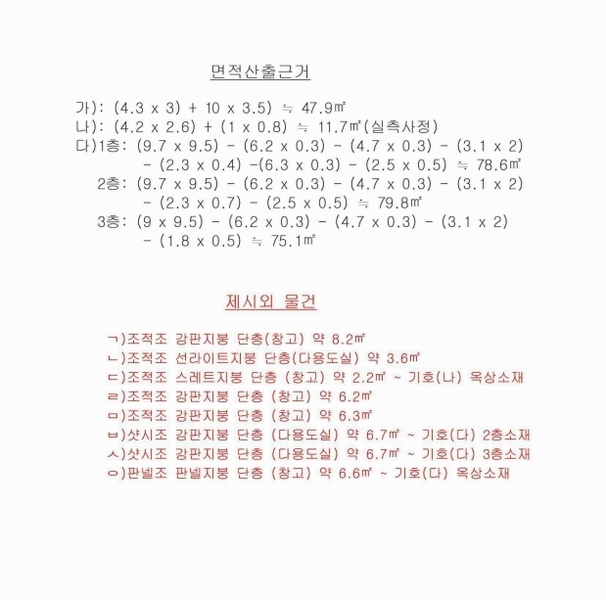 면적산출근거

가): (4.3 x 3) + 10 x 3.5) ≒ 47.9㎡
나): (4.2 x 2.6) + (1 x 0.8) ≒ 11.7㎡(실측사정)
다)1층: (9.7 x 9.5) - (6.2 x 0.3) - (4.7 x 0.3) - (3.1 x 2) - (2.3 x 0.4) -(6.3 x 0.3) - (2.5 x 0.5) ≒ 78.6㎡
2층: (9.7 x 9.5) - (6.2 x 0.3) - (4.7 x 0.3) - (3.1 x 2) - (2.3 x 0.7) - (2.5 x 0.5) ≒ 79.8㎡
3층: (9 x 9.5) - (6.2 x 0.3) - (4.7 x 0.3) - (3.1 x 2) - (1.8 x 0.5) ≒ 75.1㎡

제시외 물건

ㄱ)조적조 강판지붕 단층(창고) 약 8.2㎡
ㄴ)조적조 선라이트지붕 단층(다용도실) 약 3.6㎡
ㄷ)조적조 스레트지붕 단층 (창고) 약 2.2㎡ ~ 기호(나) 옥상소재
ㄹ)조적조 강판지붕 단층 (창고) 약 6.2㎡
ㅁ)조적조 강판지붕 단층 (창고) 약 6.3㎡
ㅂ)샷시조 강판지붕 단층 (다용도실) 약 6.7㎡ ~ 기호(다) 2층소재
ㅅ)샷시조 강판지붕 단층 (다용도실) 약 6.7㎡ ~ 기호(다) 3층소재
ㅇ)판넬조 판넬지붕 단층 (창고) 약 6.6㎡ ~ 기호(다) 옥상소재